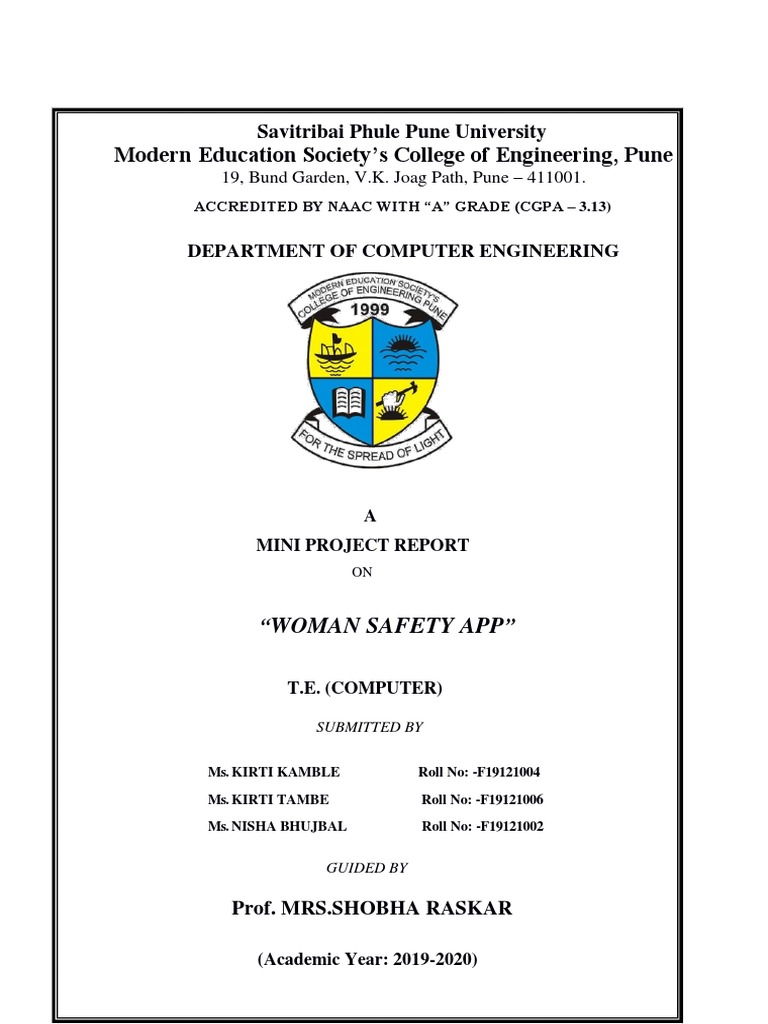 Savitribai Phule Pune University
Modern Education Society's College of Engineering, Pune
19, Bund Garden, V.K. Joag Path, Pune – 411001.

ACCREDITED BY NAAC WITH "A" GRADE (CGPA – 3.13)

DEPARTMENT OF COMPUTER ENGINEERING

MODERN EDUCATION SOCIETY'S COLLEGE OF ENGINEERING PUNE
1999
FOR THE SPREAD OF LIGHT

A
MINI PROJECT REPORT
ON

"WOMAN SAFETY APP"

T.E. (COMPUTER)

SUBMITTED BY

Ms. KIRTI KAMBLE Roll No: -F19121004
Ms. KIRTI TAMBE Roll No: -F19121006
Ms. NISHA BHUJBAL Roll No: -F19121002

GUIDED BY

Prof. MRS.SHOBHA RASKAR

(Academic Year: 2019-2020)